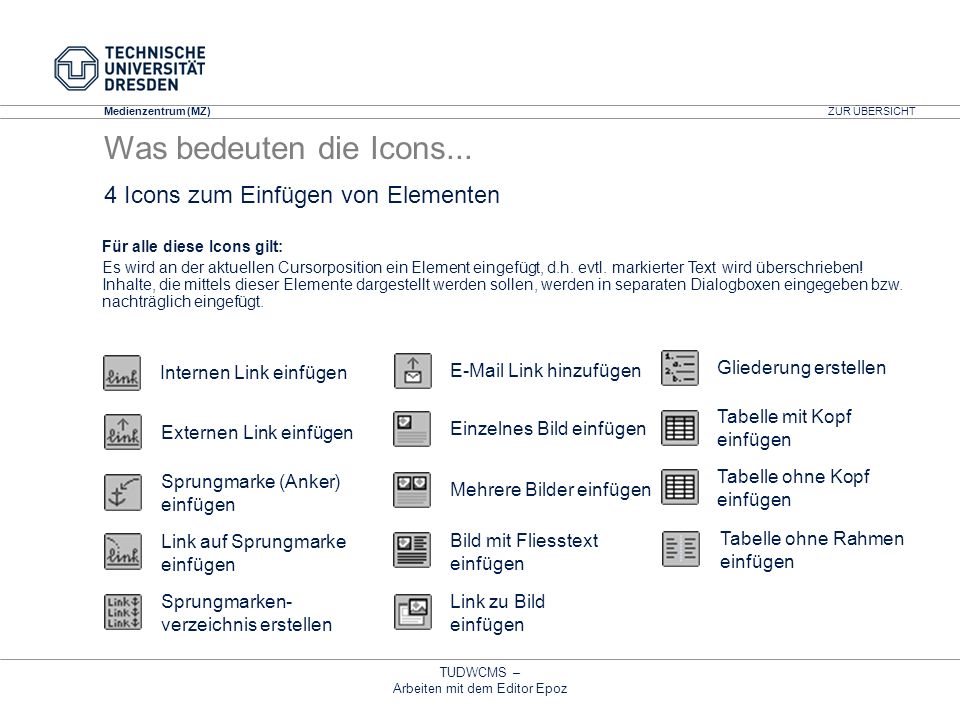 TECHNISCHE UNIVERSITÄT DRESDEN

Medienzentrum (MZ)

ZUR ÜBERSICHT

Was bedeuten die Icons...

4 Icons zum Einfügen von Elementen

Für alle diese Icons gilt:

Es wird an der aktuellen Cursorposition ein Element eingefügt, d.h. evtl. markierter Text wird überschrieben! Inhalte, die mittels dieser Elemente dargestellt werden sollen, werden in separaten Dialogboxen eingegeben bzw. nachträglich eingefügt.

link Internen Link einfügen

link Externen Link einfügen

Sprungmarke (Anker) einfügen

link Link auf Sprungmarke einfügen

Link Link Link Sprungmarken-verzeichnis erstellen

E-Mail Link hinzufügen

Einzelnes Bild einfügen

Mehrere Bilder einfügen

Bild mit Fliesstext einfügen

Link zu Bild einfügen

Gliederung erstellen

Tabelle mit Kopf einfügen

Tabelle ohne Kopf einfügen

Tabelle ohne Rahmen einfügen

TUDWCMS – Arbeiten mit dem Editor Epoz